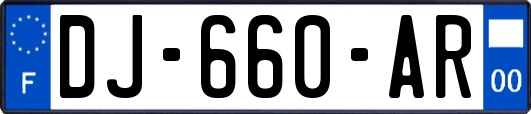 F
DJ-660-AR
00